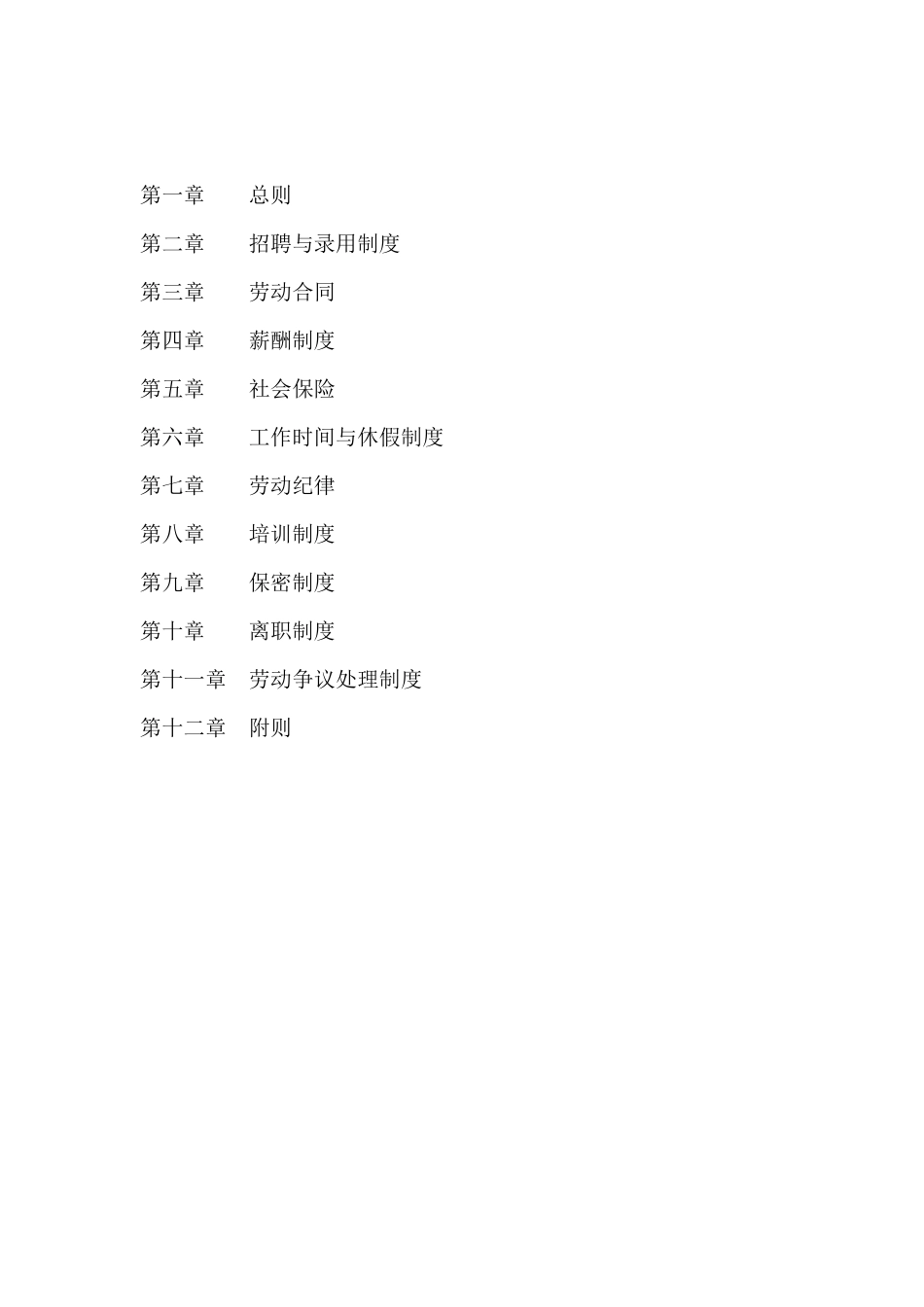 第一章　总则

第二章　招聘与录用制度

第三章　劳动合同

第四章　薪酬制度

第五章　社会保险

第六章　工作时间与休假制度

第七章　劳动纪律

第八章　培训制度

第九章　保密制度

第十章　离职制度

第十一章　劳动争议处理制度

第十二章　附则